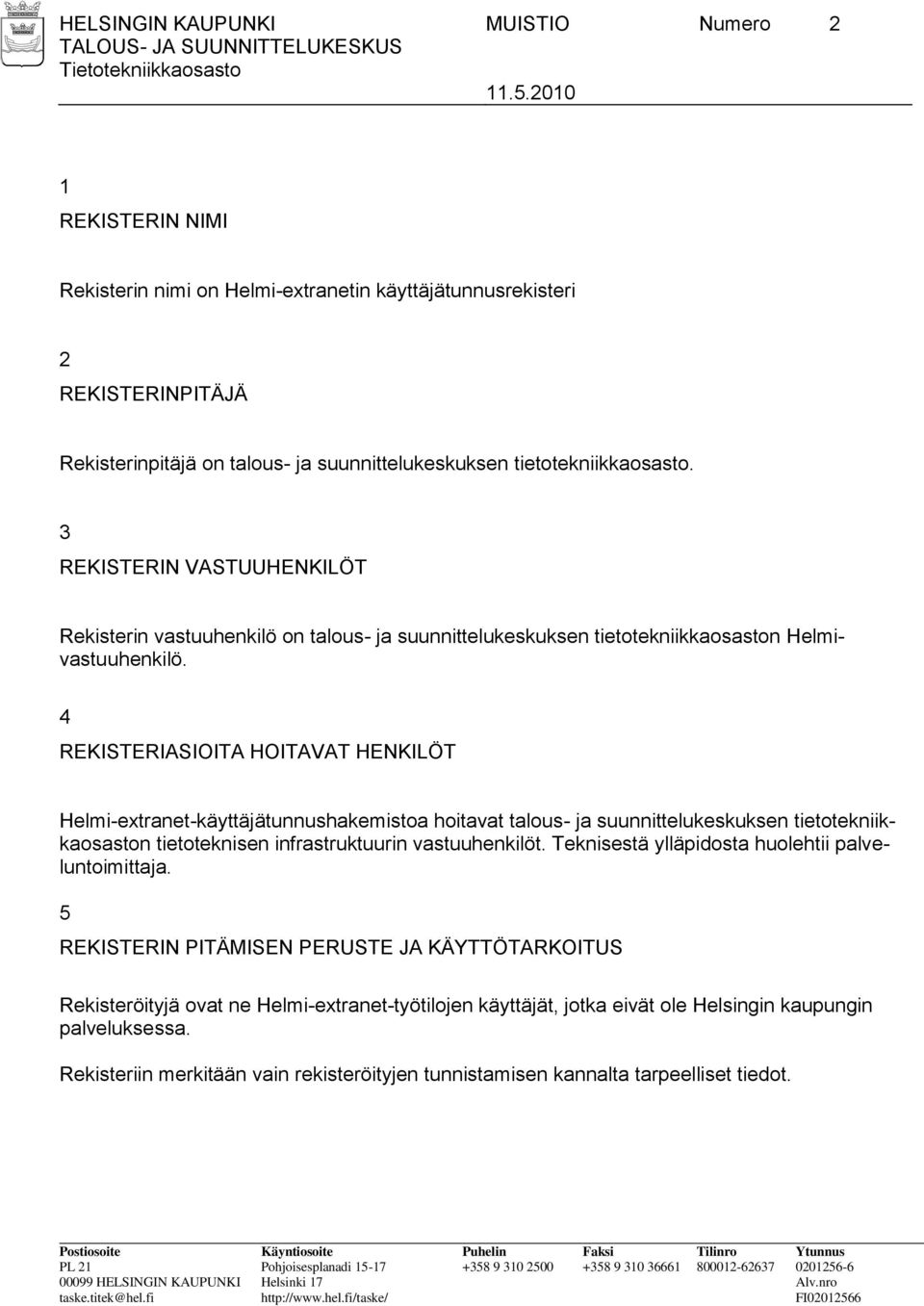 HELSINGIN KAUPUNKI
TALOUS- JA SUUNNITTELUKESKUS
Tietotekniikkaosasto

MUISTIO Numero 2

11.5.2010

1

REKISTERIN NIMI

Rekisterin nimi on Helmi-extranetin käyttäjätunnusrekisteri

2

REKISTERINPITÄJÄ

Rekisterinpitäjä on talous- ja suunnittelukeskuksen tietotekniikkaosasto.

3

REKISTERIN VASTUUHENKILÖT

Rekisterin vastuuhenkilö on talous- ja suunnittelukeskuksen tietotekniikkaosaston Helmivastuuhenkilö.

4

REKISTERIASIOITA HOITAVAT HENKILÖT

Helmi-extranet-käyttäjätunnushakemistoa hoitavat talous- ja suunnittelukeskuksen tietotekniikkaosaston tietoteknisen infrastruktuurin vastuuhenkilöt. Teknisestä ylläpidosta huolehtii palveluntoimittaja.

5

REKISTERIN PITÄMISEN PERUSTE JA KÄYTTÖTARKOITUS

Rekisteröityjä ovat ne Helmi-extranet-työtilojen käyttäjät, jotka eivät ole Helsingin kaupungin palveluksessa.

Rekisteriin merkitään vain rekisteröityjen tunnistamisen kannalta tarpeelliset tiedot.

| Postiosoite | Käyntiosoite | Puhelin | Faksi | Tilinro | Ytunnus |
|---|---|---|---|---|---|
| PL 21 | Pohjoisesplanadi 15-17 | +358 9 310 2500 | +358 9 310 36661 | 800012-62637 | 0201256-6 |
| 00099 HELSINGIN KAUPUNKI | Helsinki 17 | | | | Alv.nro |
| taske.titek@hel.fi | http://www.hel.fi/taske/ | | | | FI02012566 |